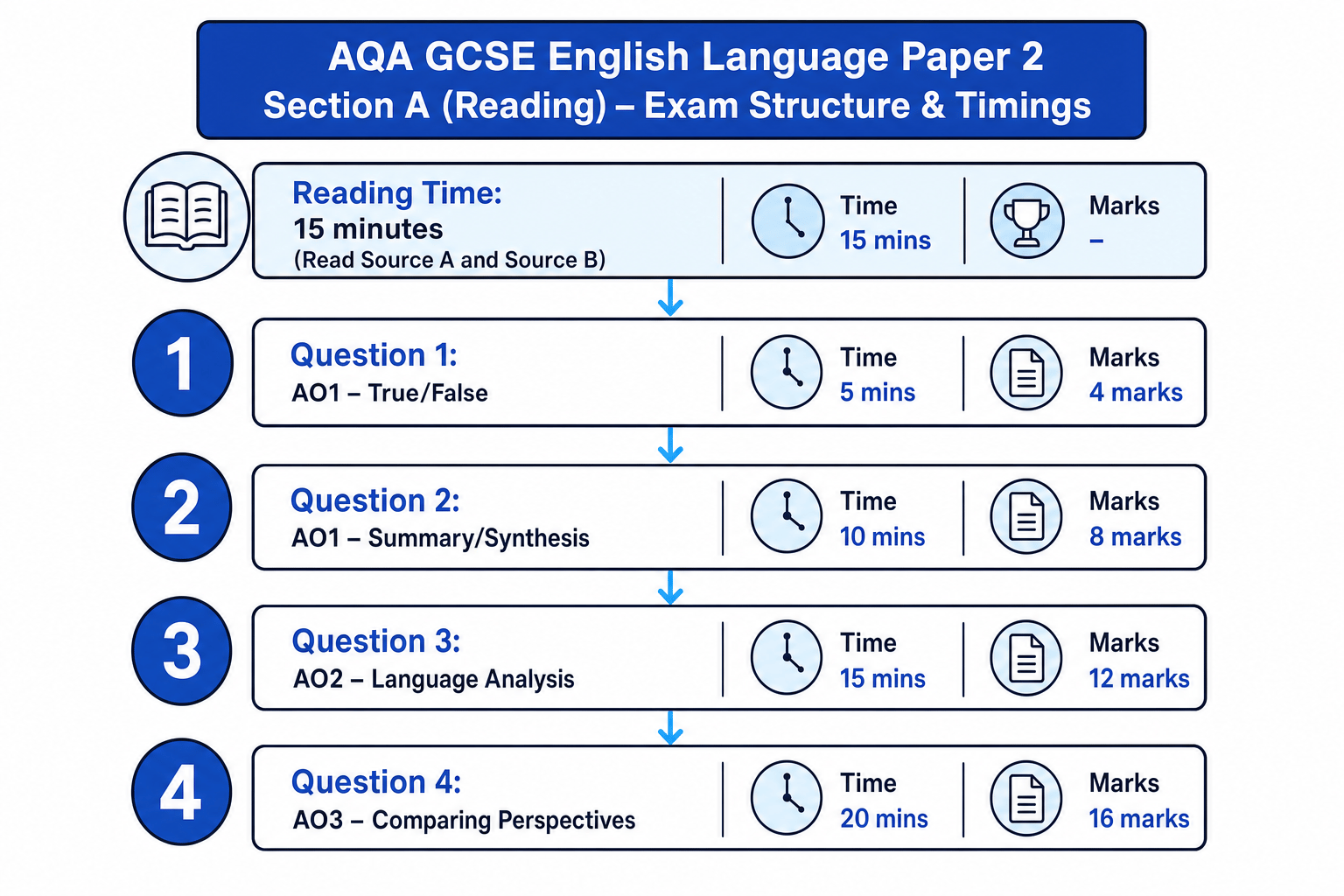 AQA GCSE English Language Paper 2
Section A (Reading) – Exam Structure & Timings

Reading Time:
15 minutes
(Read Source A and Source B)
Time
15 mins
Marks
–

1
Question 1:
AO1 – True/False
Time
5 mins
Marks
4 marks

2
Question 2:
AO1 – Summary/Synthesis
Time
10 mins
Marks
8 marks

3
Question 3:
AO2 – Language Analysis
Time
15 mins
Marks
12 marks

4
Question 4:
AO3 – Comparing Perspectives
Time
20 mins
Marks
16 marks